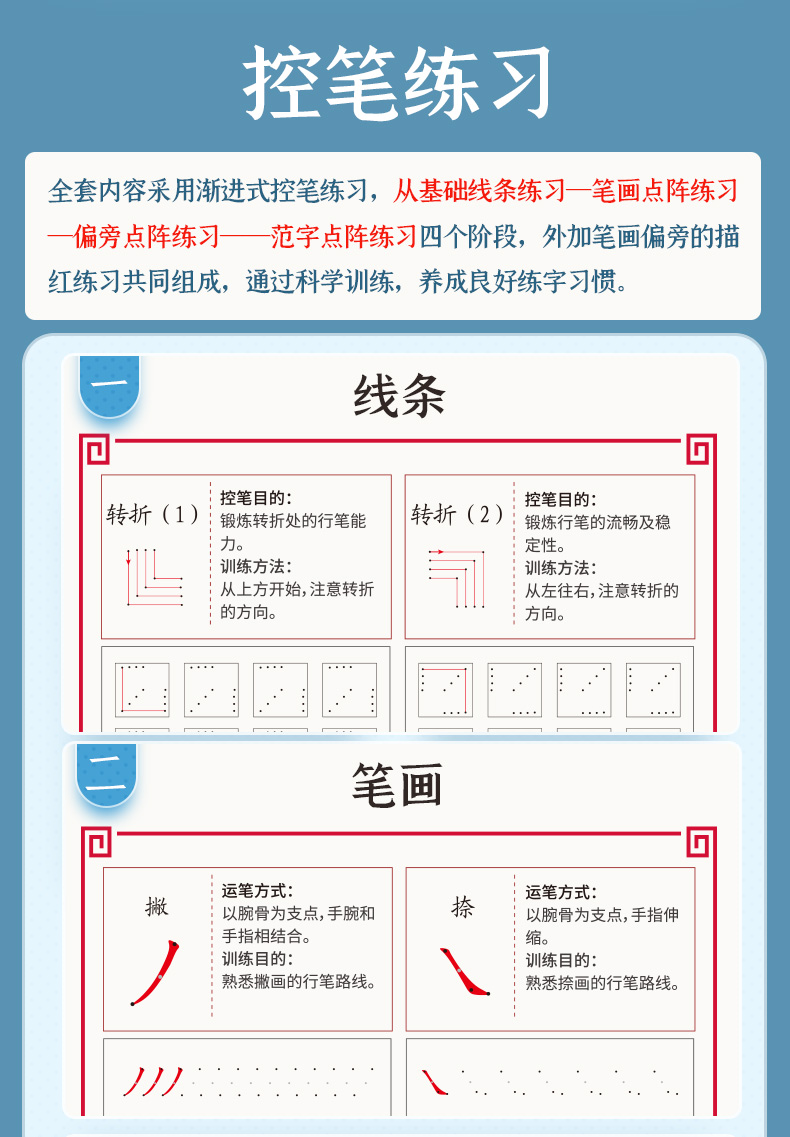 控笔练习

全套内容采用渐进式控笔练习，从基础线条练习—笔画点阵练习—偏旁点阵练习——范字点阵练习四个阶段，外加笔画偏旁的描红练习共同组成，通过科学训练，养成良好练字习惯。

一

线条

转折（1）

控笔目的：
锻炼转折处的行笔能力。
训练方法：
从上方开始，注意转折的方向。

转折（2）

控笔目的：
锻炼行笔的流畅及稳定性。
训练方法：
从左往右，注意转折的方向。

二

笔画

撇

运笔方式：
以腕骨为支点，手腕和手指相结合。
训练目的：
熟悉撇画的行笔路线。

捺

运笔方式：
以腕骨为支点，手指伸缩。
训练目的：
熟悉捺画的行笔路线。